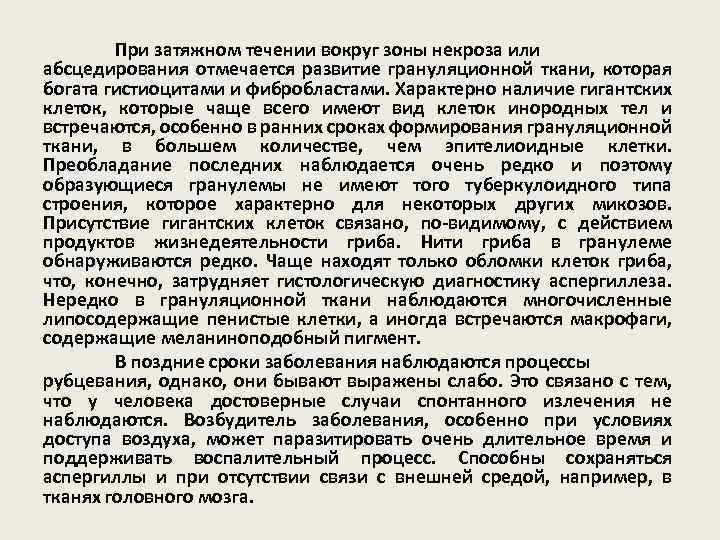 При затяжном течении вокруг зоны некроза или абсцедирования отмечается развитие грануляционной ткани, которая богата гистиоцитами и фибробластами. Характерно наличие гигантских клеток, которые чаще всего имеют вид клеток инородных тел и встречаются, особенно в ранних сроках формирования грануляционной ткани, в большем количестве, чем эпителиоидные клетки. Преобладание последних наблюдается очень редко и поэтому образующиеся гранулемы не имеют того туберкулоидного типа строения, которое характерно для некоторых других микозов. Присутствие гигантских клеток связано, по-видимому, с действием продуктов жизнедеятельности гриба. Нити гриба в гранулеме обнаруживаются редко. Чаще находят только обломки клеток гриба, что, конечно, затрудняет гистологическую диагностику аспергиллеза. Нередко в грануляционной ткани наблюдаются многочисленные липосодержащие пенистые клетки, а иногда встречаются макрофаги, содержащие меланиноподобный пигмент.

В поздние сроки заболевания наблюдаются процессы рубцевания, однако, они бывают выражены слабо. Это связано с тем, что у человека достоверные случаи спонтанного излечения не наблюдаются. Возбудитель заболевания, особенно при условиях доступа воздуха, может паразитировать очень длительное время и поддерживать воспалительный процесс. Способны сохраняться аспергиллы и при отсутствии связи с внешней средой, например, в тканях головного мозга.